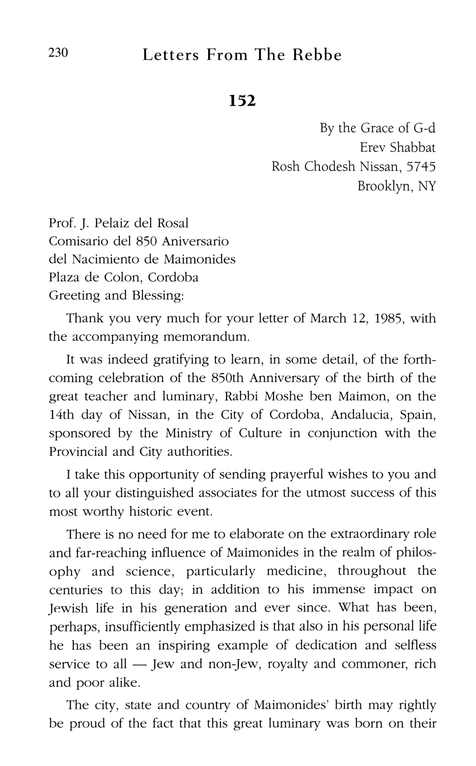 230 Letters From The Rebbe

152

By the Grace of G-d
Erev Shabbat
Rosh Chodesh Nissan, 5745
Brooklyn, NY

Prof. J. Pelaiz del Rosal
Comisario del 850 Aniversario
del Nacimiento de Maimonides
Plaza de Colon, Cordoba
Greeting and Blessing:

Thank you very much for your letter of March 12, 1985, with the accompanying memorandum.

It was indeed gratifying to learn, in some detail, of the forthcoming celebration of the 850th Anniversary of the birth of the great teacher and luminary, Rabbi Moshe ben Maimon, on the 14th day of Nissan, in the City of Cordoba, Andalucia, Spain, sponsored by the Ministry of Culture in conjunction with the Provincial and City authorities.

I take this opportunity of sending prayerful wishes to you and to all your distinguished associates for the utmost success of this most worthy historic event.

There is no need for me to elaborate on the extraordinary role and far-reaching influence of Maimonides in the realm of philosophy and science, particularly medicine, throughout the centuries to this day; in addition to his immense impact on Jewish life in his generation and ever since. What has been, perhaps, insufficiently emphasized is that also in his personal life he has been an inspiring example of dedication and selfless service to all — Jew and non-Jew, royalty and commoner, rich and poor alike.

The city, state and country of Maimonides' birth may rightly be proud of the fact that this great luminary was born on their